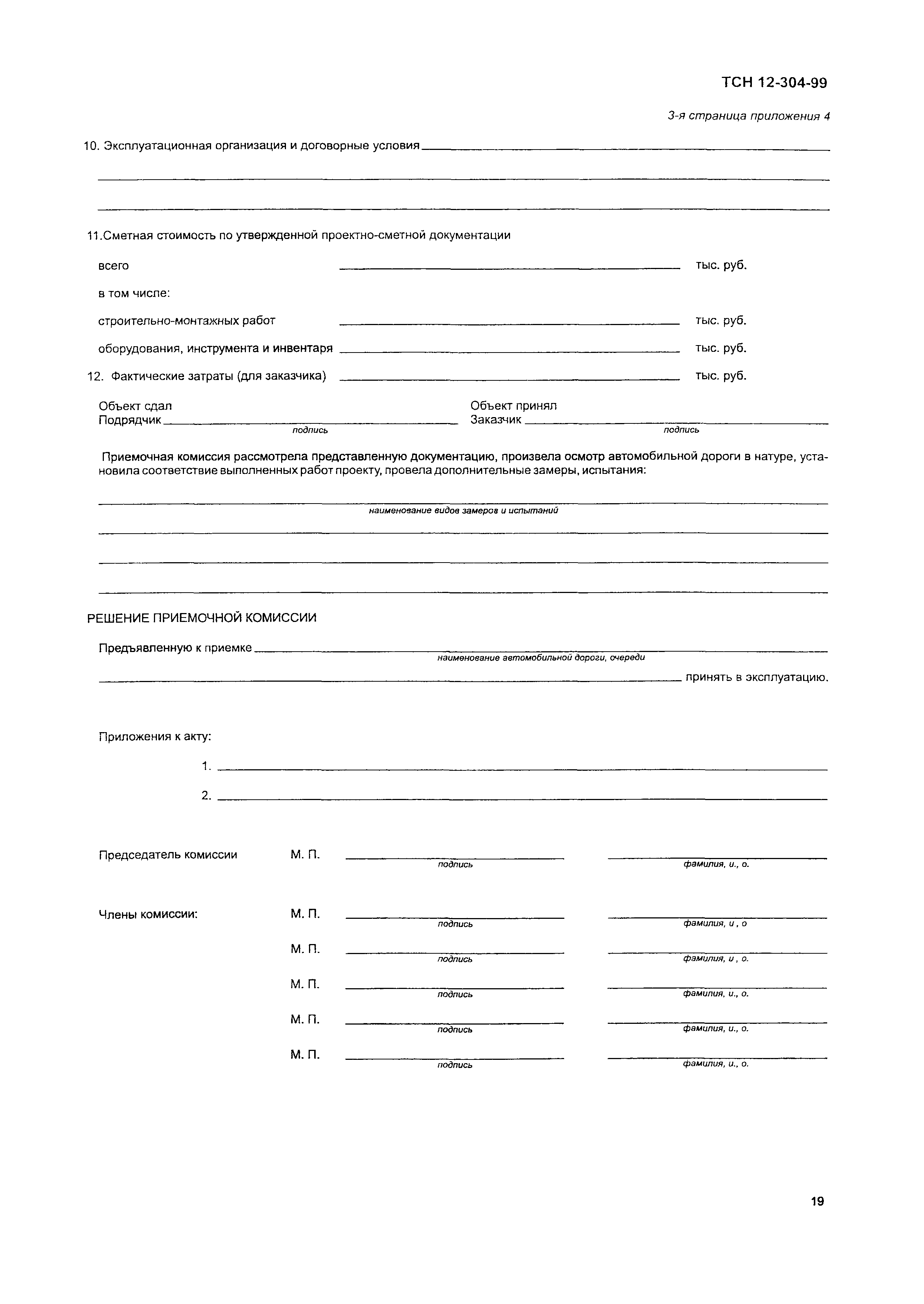 ТСН 12-304-99

3-я страница приложения 4

10. Эксплуатационная организация и договорные условия

11.Сметная стоимость по утвержденной проектно-сметной документации

всего тыс. руб.

в том числе:

строительно-монтажных работ тыс. руб.

оборудования, инструмента и инвентаря тыс. руб.

12. Фактические затраты (для заказчика) тыс. руб.

Объект сдал
Подрядчик
подпись

Объект принял
Заказчик
подпись

Приемочная комиссия рассмотрела представленную документацию, произвела осмотр автомобильной дороги в натуре, установила соответствие выполненных работ проекту, провела дополнительные замеры, испытания:

наименование видов замеров и испытаний

РЕШЕНИЕ ПРИЕМОЧНОЙ КОМИССИИ

Предъявленную к приемке
наименование автомобильной дороги, очереди
принять в эксплуатацию.

Приложения к акту:

1.

2.

Председатель комиссии М. П.
подпись
фамилия, и., о.

Члены комиссии: М. П.
подпись
фамилия, и , о

М. П.
подпись
фамилия, и , о.

М. П.
подпись
фамилия, и., о.

М. П.
подпись
фамилия, и., о.

М. П.
подпись
фамилия, и., о.

19